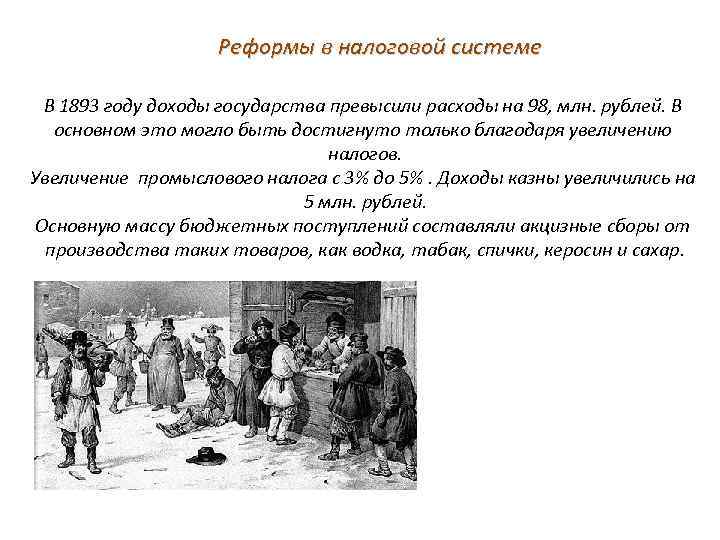 Реформы в налоговой системе

В 1893 году доходы государства превысили расходы на 98, млн. рублей. В основном это могло быть достигнуто только благодаря увеличению налогов.
Увеличение промыслового налога с 3% до 5% . Доходы казны увеличились на 5 млн. рублей.
Основную массу бюджетных поступлений составляли акцизные сборы от производства таких товаров, как водка, табак, спички, керосин и сахар.